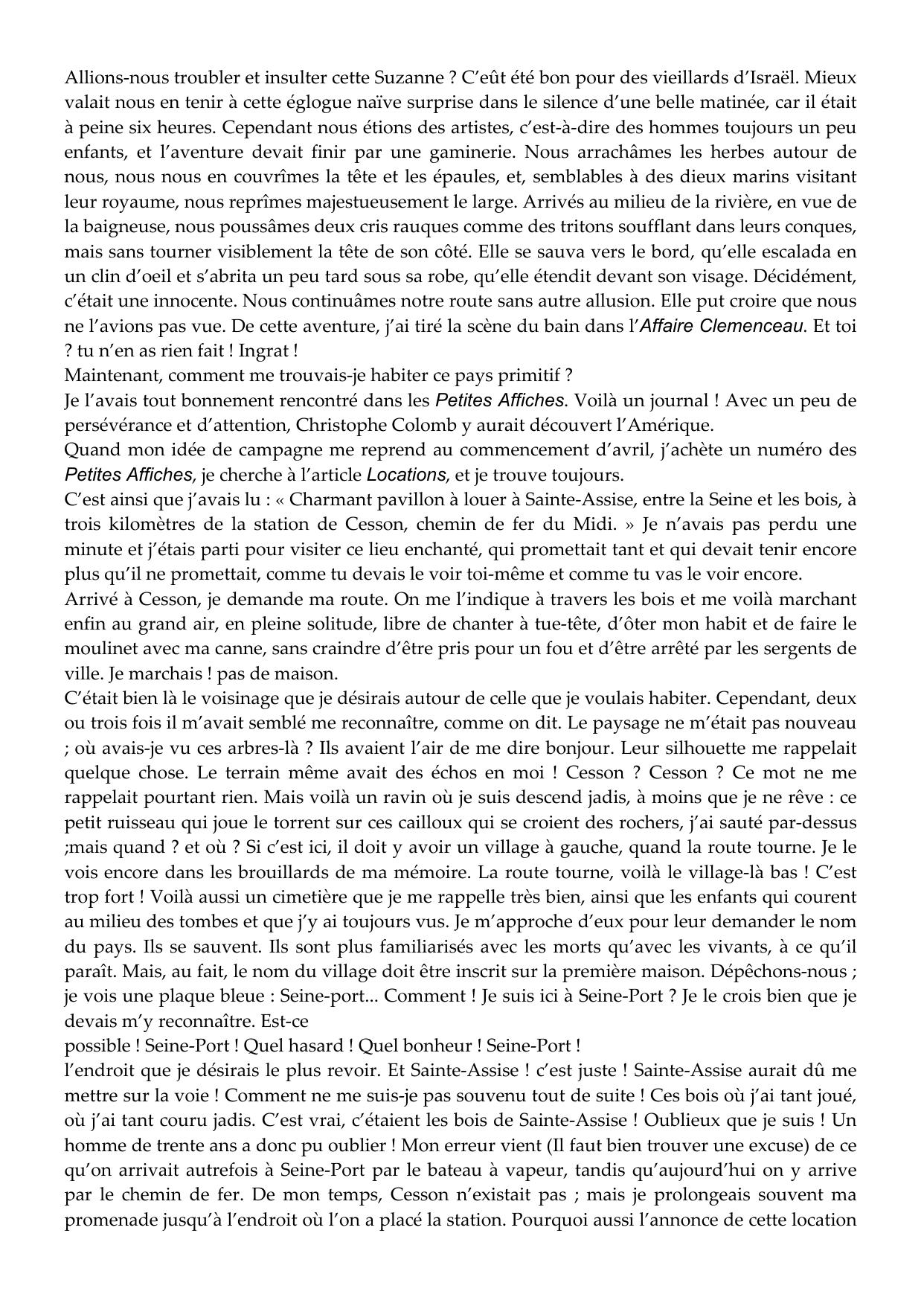 Allions-nous troubler et insulter cette Suzanne ? C'eût été bon pour des vieillards d'Israël. Mieux valait nous en tenir à cette églogue naïve surprise dans le silence d'une belle matinée, car il était à peine six heures. Cependant nous étions des artistes, c'est-à-dire des hommes toujours un peu enfants, et l'aventure devait finir par une gaminerie. Nous arrachâmes les herbes autour de nous, nous nous en couvrîmes la tête et les épaules, et, semblables à des dieux marins visitant leur royaume, nous reprîmes majestueusement le large. Arrivés au milieu de la rivière, en vue de la baigneuse, nous poussâmes deux cris rauques comme des tritons soufflant dans leurs conques, mais sans tourner visiblement la tête de son côté. Elle se sauva vers le bord, qu'elle escalada en un clin d'oeil et s'abrita un peu tard sous sa robe, qu'elle étendit devant son visage. Décidément, c'était une innocente. Nous continuâmes notre route sans autre allusion. Elle put croire que nous ne l'avions pas vue. De cette aventure, j'ai tiré la scène du bain dans l'Affaire Clemenceau. Et toi ? tu n'en as rien fait ! Ingrat !
Maintenant, comment me trouvais-je habiter ce pays primitif ?
Je l'avais tout bonnement rencontré dans les Petites Affiches. Voilà un journal ! Avec un peu de persévérance et d'attention, Christophe Colomb y aurait découvert l'Amérique.
Quand mon idée de campagne me reprend au commencement d'avril, j'achète un numéro des Petites Affiches, je cherche à l'article Locations, et je trouve toujours.
C'est ainsi que j'avais lu : « Charmant pavillon à louer à Sainte-Assise, entre la Seine et les bois, à trois kilomètres de la station de Cesson, chemin de fer du Midi. » Je n'avais pas perdu une minute et j'étais parti pour visiter ce lieu enchanté, qui promettait tant et qui devait tenir encore plus qu'il ne promettait, comme tu devais le voir toi-même et comme tu vas le voir encore.
Arrivé à Cesson, je demande ma route. On me l'indique à travers les bois et me voilà marchant enfin au grand air, en pleine solitude, libre de chanter à tue-tête, d'ôter mon habit et de faire le moulinet avec ma canne, sans craindre d'être pris pour un fou et d'être arrêté par les sergents de ville. Je marchais ! pas de maison.
C'était bien là le voisinage que je désirais autour de celle que je voulais habiter. Cependant, deux ou trois fois il m'avait semblé me reconnaître, comme on dit. Le paysage ne m'était pas nouveau ; où avais-je vu ces arbres-là ? Ils avaient l'air de me dire bonjour. Leur silhouette me rappelait quelque chose. Le terrain même avait des échos en moi ! Cesson ? Cesson ? Ce mot ne me rappelait pourtant rien. Mais voilà un ravin où je suis descend jadis, à moins que je ne rêve : ce petit ruisseau qui joue le torrent sur ces cailloux qui se croient des rochers, j'ai sauté par-dessus ;mais quand ? et où ? Si c'est ici, il doit y avoir un village à gauche, quand la route tourne. Je le vois encore dans les brouillards de ma mémoire. La route tourne, voilà le village-là bas ! C'est trop fort ! Voilà aussi un cimetière que je me rappelle très bien, ainsi que les enfants qui courent au milieu des tombes et que j'y ai toujours vus. Je m'approche d'eux pour leur demander le nom du pays. Ils se sauvent. Ils sont plus familiarisés avec les morts qu'avec les vivants, à ce qu'il paraît. Mais, au fait, le nom du village doit être inscrit sur la première maison. Dépêchons-nous ; je vois une plaque bleue : Seine-port... Comment ! Je suis ici à Seine-Port ? Je le crois bien que je devais m'y reconnaître. Est-ce
possible ! Seine-Port ! Quel hasard ! Quel bonheur ! Seine-Port !
l'endroit que je désirais le plus revoir. Et Sainte-Assise ! c'est juste ! Sainte-Assise aurait dû me mettre sur la voie ! Comment ne me suis-je pas souvenu tout de suite ! Ces bois où j'ai tant joué, où j'ai tant couru jadis. C'est vrai, c'étaient les bois de Sainte-Assise ! Oublieux que je suis ! Un homme de trente ans a donc pu oublier ! Mon erreur vient (Il faut bien trouver une excuse) de ce qu'on arrivait autrefois à Seine-Port par le bateau à vapeur, tandis qu'aujourd'hui on y arrive par le chemin de fer. De mon temps, Cesson n'existait pas ; mais je prolongeais souvent ma promenade jusqu'à l'endroit où l'on a placé la station. Pourquoi aussi l'annonce de cette location